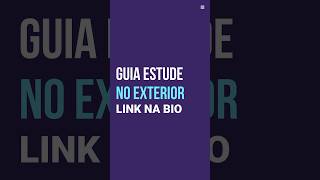 GUIA ESTUDE
NO EXTERIOR
LINK NA BIO